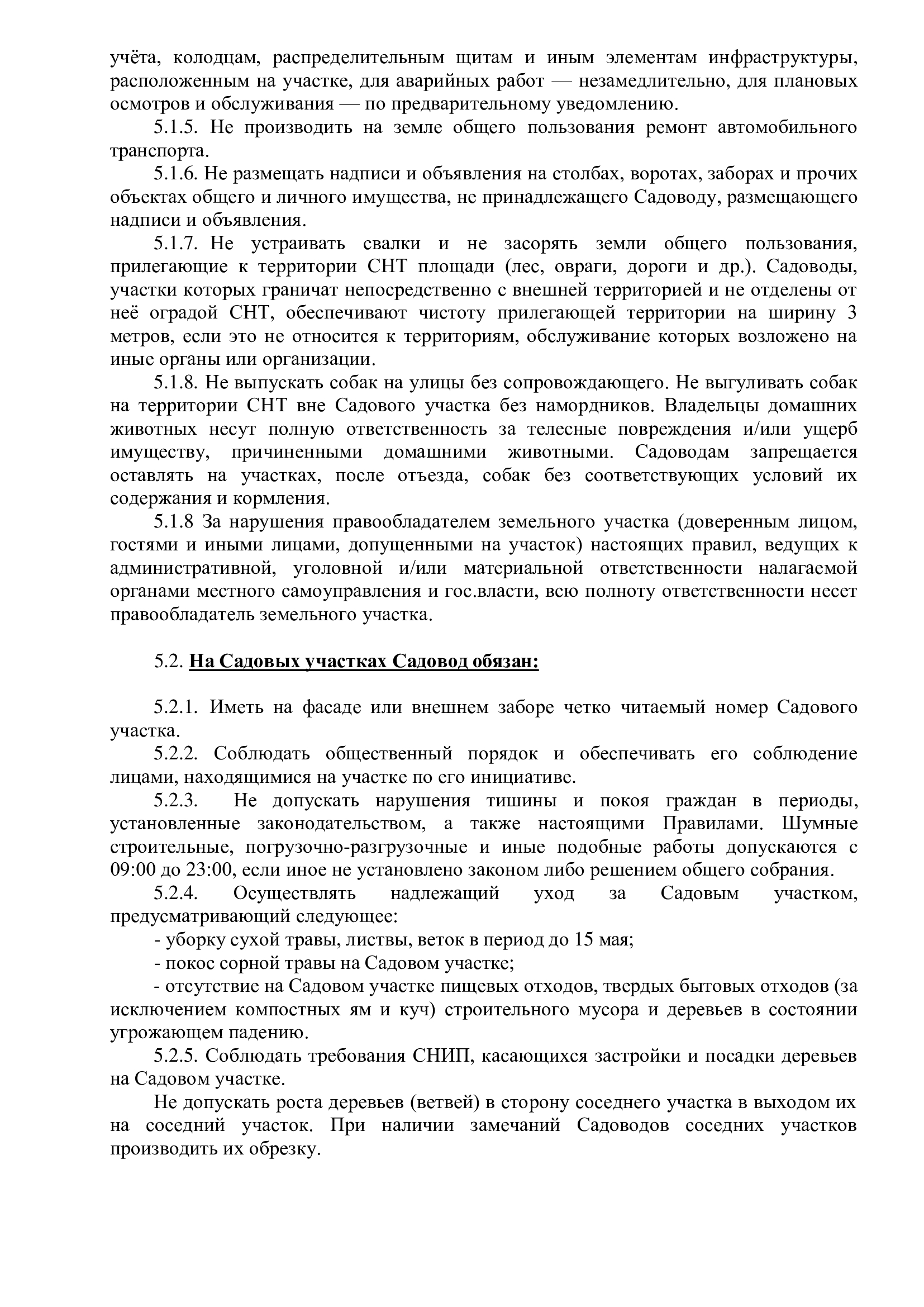 учёта, колодцам, распределительным щитам и иным элементам инфраструктуры, расположенным на участке, для аварийных работ — незамедлительно, для плановых осмотров и обслуживания — по предварительному уведомлению.

5.1.5. Не производить на земле общего пользования ремонт автомобильного транспорта.

5.1.6. Не размещать надписи и объявления на столбах, воротах, заборах и прочих объектах общего и личного имущества, не принадлежащего Садоводу, размещающего надписи и объявления.

5.1.7. Не устраивать свалки и не засорять земли общего пользования, прилегающие к территории СНТ площади (лес, овраги, дороги и др.). Садоводы, участки которых граничат непосредственно с внешней территорией и не отделены от неё оградой СНТ, обеспечивают чистоту прилегающей территории на ширину 3 метров, если это не относится к территориям, обслуживание которых возложено на иные органы или организации.

5.1.8. Не выпускать собак на улицы без сопровождающего. Не выгуливать собак на территории СНТ вне Садового участка без намордников. Владельцы домашних животных несут полную ответственность за телесные повреждения и/или ущерб имуществу, причиненными домашними животными. Садоводам запрещается оставлять на участках, после отъезда, собак без соответствующих условий их содержания и кормления.

5.1.8 За нарушения правообладателем земельного участка (доверенным лицом, гостями и иными лицами, допущенными на участок) настоящих правил, ведущих к административной, уголовной и/или материальной ответственности налагаемой органами местного самоуправления и гос.власти, всю полноту ответственности несет правообладатель земельного участка.

5.2. На Садовых участках Садовод обязан:

5.2.1. Иметь на фасаде или внешнем заборе четко читаемый номер Садового участка.

5.2.2. Соблюдать общественный порядок и обеспечивать его соблюдение лицами, находящимися на участке по его инициативе.

5.2.3. Не допускать нарушения тишины и покоя граждан в периоды, установленные законодательством, а также настоящими Правилами. Шумные строительные, погрузочно-разгрузочные и иные подобные работы допускаются с 09:00 до 23:00, если иное не установлено законом либо решением общего собрания.

5.2.4. Осуществлять надлежащий уход за Садовым участком, предусматривающий следующее:

- уборку сухой травы, листвы, веток в период до 15 мая;

- покос сорной травы на Садовом участке;

- отсутствие на Садовом участке пищевых отходов, твердых бытовых отходов (за исключением компостных ям и куч) строительного мусора и деревьев в состоянии угрожающем падению.

5.2.5. Соблюдать требования СНИП, касающихся застройки и посадки деревьев на Садовом участке.

Не допускать роста деревьев (ветвей) в сторону соседнего участка в выходом их на соседний участок. При наличии замечаний Садоводов соседних участков производить их обрезку.